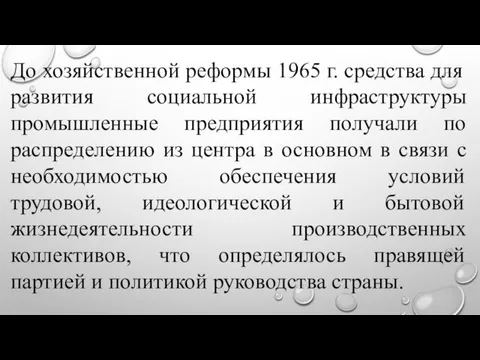 До хозяйственной реформы 1965 г. средства для развития социальной инфраструктуры промышленные предприятия получали по распределению из центра в основном в связи с необходимостью обеспечения условий трудовой, идеологической и бытовой жизнедеятельности производственных коллективов, что определялось правящей партией и политикой руководства страны.